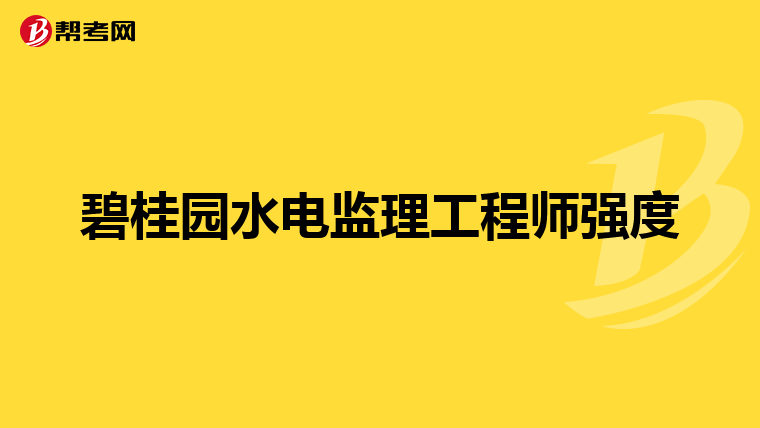 帮考网

碧桂园水电监理工程师强度